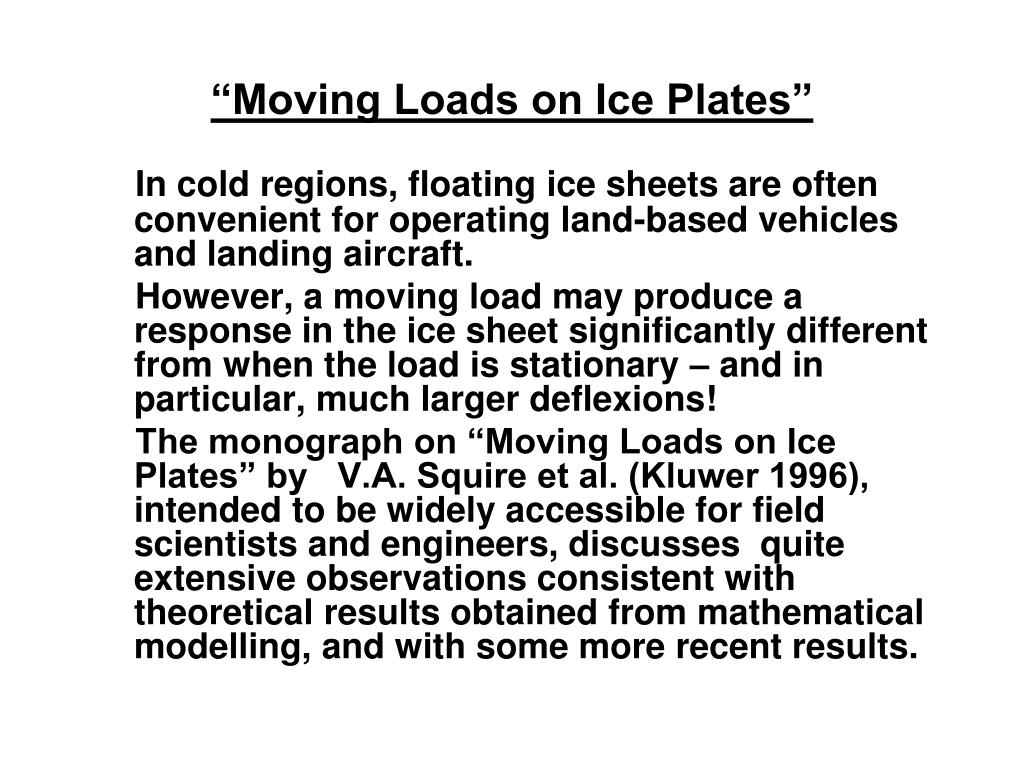 “Moving Loads on Ice Plates”

In cold regions, floating ice sheets are often convenient for operating land-based vehicles and landing aircraft.

However, a moving load may produce a response in the ice sheet significantly different from when the load is stationary – and in particular, much larger deflexions!

The monograph on “Moving Loads on Ice Plates” by V.A. Squire et al. (Kluwer 1996), intended to be widely accessible for field scientists and engineers, discusses quite extensive observations consistent with theoretical results obtained from mathematical modelling, and with some more recent results.